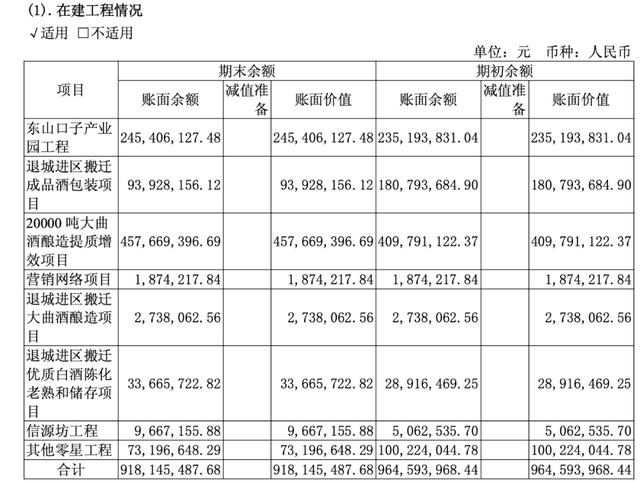 (1). 在建工程情况

√适用 □不适用

单位：元 币种：人民币

| 项目 | 期末余额 | | | 期初余额 | | |
|---|---|---|---|---|---|---|
| | 账面余额 | 减值准备 | 账面价值 | 账面余额 | 减值准备 | 账面价值 |
| 东山口子产业园工程 | 245,406,127.48 | | 245,406,127.48 | 235,193,831.04 | | 235,193,831.04 |
| 退城进区搬迁成品酒包装项目 | 93,928,156.12 | | 93,928,156.12 | 180,793,684.90 | | 180,793,684.90 |
| 20000 吨大曲酒酿造提质增效项目 | 457,669,396.69 | | 457,669,396.69 | 409,791,122.37 | | 409,791,122.37 |
| 营销网络项目 | 1,874,217.84 | | 1,874,217.84 | 1,874,217.84 | | 1,874,217.84 |
| 退城进区搬迁大曲酒酿造项目 | 2,738,062.56 | | 2,738,062.56 | 2,738,062.56 | | 2,738,062.56 |
| 退城进区搬迁优质白酒陈化老熟和储存项目 | 33,665,722.82 | | 33,665,722.82 | 28,916,469.25 | | 28,916,469.25 |
| 信源坊工程 | 9,667,155.88 | | 9,667,155.88 | 5,062,535.70 | | 5,062,535.70 |
| 其他零星工程 | 73,196,648.29 | | 73,196,648.29 | 100,224,044.78 | | 100,224,044.78 |
| 合计 | 918,145,487.68 | | 918,145,487.68 | 964,593,968.44 | | 964,593,968.44 |